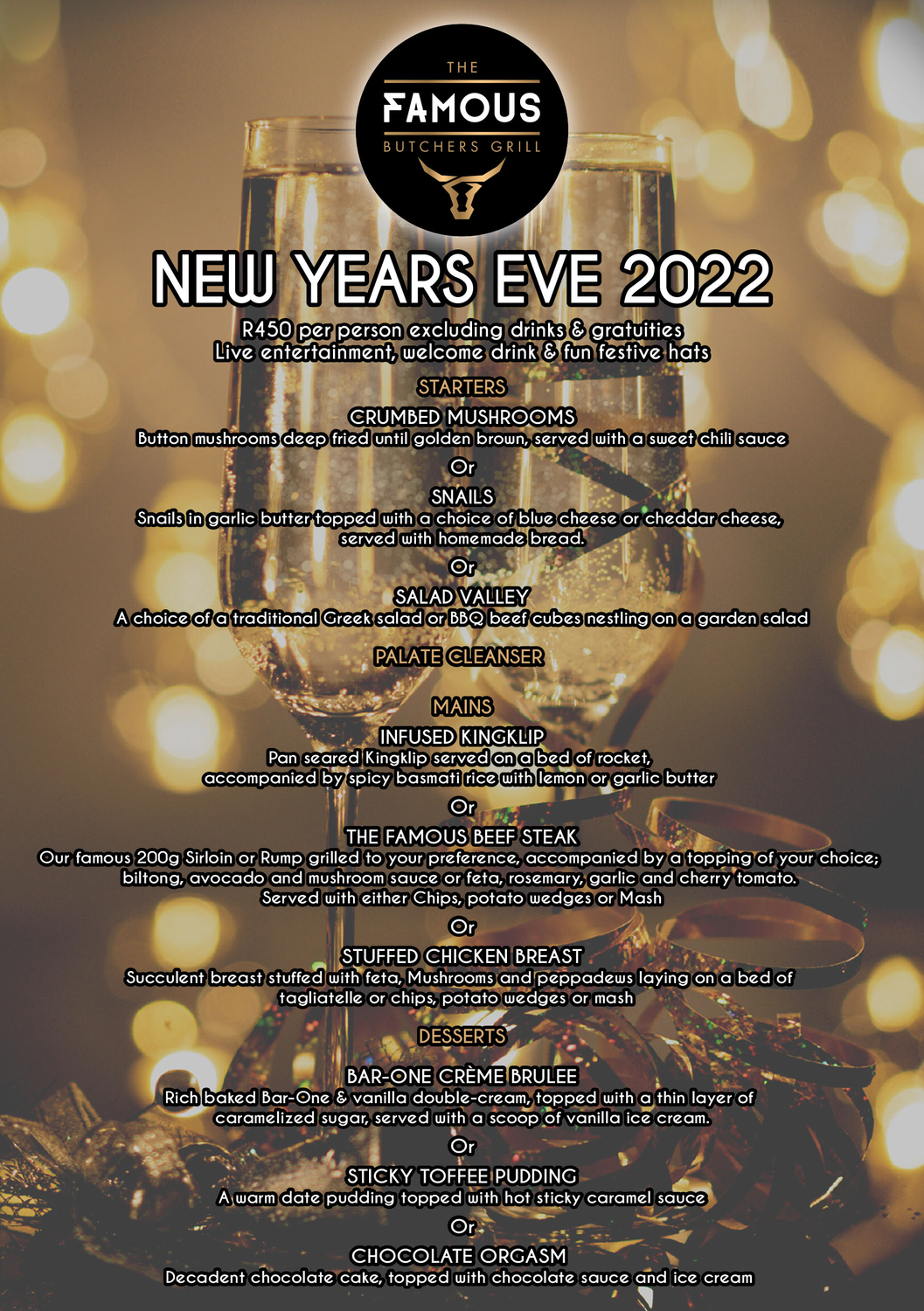 THE
FAMOUS
BUTCHERS GRILL

NEW YEARS EVE 2022

R450 per person excluding drinks & gratuities
Live entertainment, welcome drink & fun festive hats

STARTERS

CRUMBED MUSHROOMS
Button mushrooms deep fried until golden brown, served with a sweet chili sauce

Or

SNAILS
Snails in garlic butter topped with a choice of blue cheese or cheddar cheese, served with homemade bread.

Or

SALAD VALLEY
A choice of a traditional Greek salad or BBQ beef cubes nestling on a garden salad

PALATE CLEANSER

MAINS

INFUSED KINGKLIP
Pan seared Kingklip served on a bed of rocket, accompanied by spicy basmati rice with lemon or garlic butter

Or

THE FAMOUS BEEF STEAK
Our famous 200g Sirloin or Rump grilled to your preference, accompanied by a topping of your choice; biltong, avocado and mushroom sauce or feta, rosemary, garlic and cherry tomato.
Served with either Chips, potato wedges or Mash

Or

STUFFED CHICKEN BREAST
Succulent breast stuffed with feta, Mushrooms and peppadews laying on a bed of tagliatelle or chips, potato wedges or mash

DESSERTS

BAR-ONE CRÈME BRULEE
Rich baked Bar-One & vanilla double-cream, topped with a thin layer of caramelized sugar, served with a scoop of vanilla ice cream.

Or

STICKY TOFFEE PUDDING
A warm date pudding topped with hot sticky caramel sauce

Or

CHOCOLATE ORGASM
Decadent chocolate cake, topped with chocolate sauce and ice cream